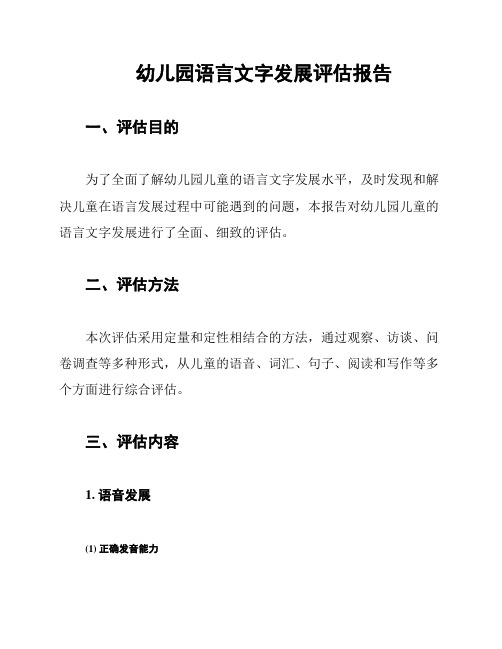 幼儿园语言文字发展评估报告

一、评估目的

为了全面了解幼儿园儿童的语言文字发展水平，及时发现和解决儿童在语言发展过程中可能遇到的问题，本报告对幼儿园儿童的语言文字发展进行了全面、细致的评估。

二、评估方法

本次评估采用定量和定性相结合的方法，通过观察、访谈、问卷调查等多种形式，从儿童的语音、词汇、句子、阅读和写作等多个方面进行综合评估。

三、评估内容

1. 语音发展

(1) 正确发音能力